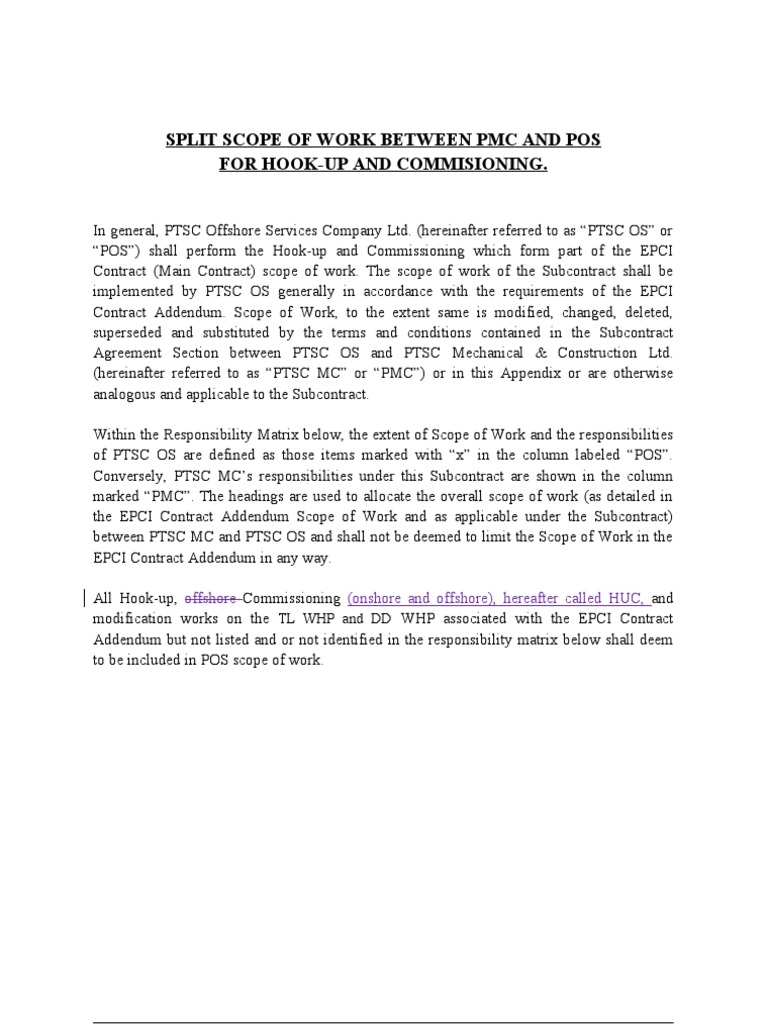 SPLIT SCOPE OF WORK BETWEEN PMC AND POS
FOR HOOK-UP AND COMMISIONING.

In general, PTSC Offshore Services Company Ltd. (hereinafter referred to as "PTSC OS" or "POS") shall perform the Hook-up and Commissioning which form part of the EPCI Contract (Main Contract) scope of work. The scope of work of the Subcontract shall be implemented by PTSC OS generally in accordance with the requirements of the EPCI Contract Addendum. Scope of Work, to the extent same is modified, changed, deleted, superseded and substituted by the terms and conditions contained in the Subcontract Agreement Section between PTSC OS and PTSC Mechanical & Construction Ltd. (hereinafter referred to as "PTSC MC" or "PMC") or in this Appendix or are otherwise analogous and applicable to the Subcontract.

Within the Responsibility Matrix below, the extent of Scope of Work and the responsibilities of PTSC OS are defined as those items marked with "x" in the column labeled "POS". Conversely, PTSC MC's responsibilities under this Subcontract are shown in the column marked "PMC". The headings are used to allocate the overall scope of work (as detailed in the EPCI Contract Addendum Scope of Work and as applicable under the Subcontract) between PTSC MC and PTSC OS and shall not be deemed to limit the Scope of Work in the EPCI Contract Addendum in any way.

All Hook-up, offshore Commissioning (onshore and offshore), hereafter called HUC, and modification works on the TL WHP and DD WHP associated with the EPCI Contract Addendum but not listed and or not identified in the responsibility matrix below shall deem to be included in POS scope of work.